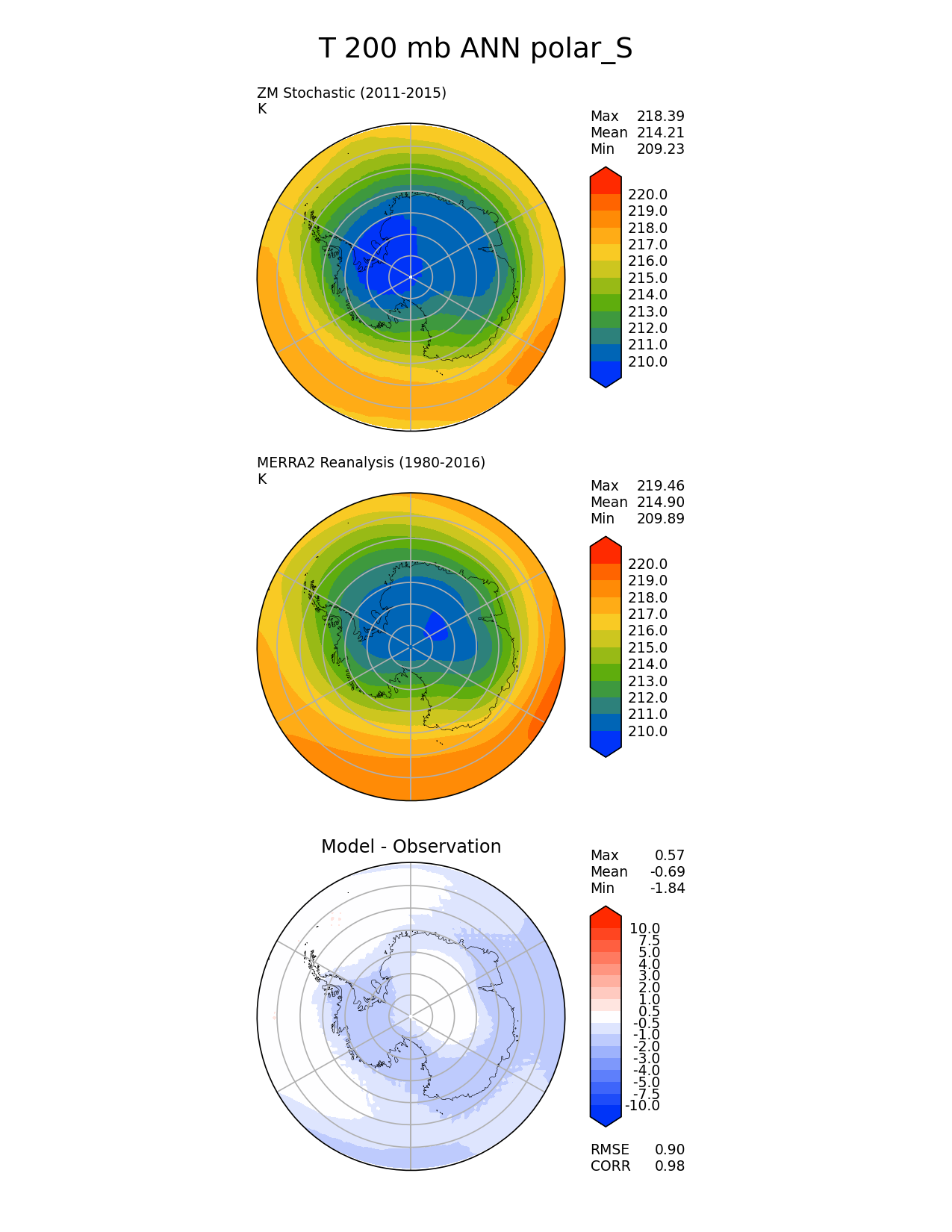 T 200 mb ANN polar_S

ZM Stochastic (2011-2015)
K

Max 218.39
Mean 214.21
Min 209.23

220.0
219.0
218.0
217.0
216.0
215.0
214.0
213.0
212.0
211.0
210.0

MERRA2 Reanalysis (1980-2016)
K

Max 219.46
Mean 214.90
Min 209.89

220.0
219.0
218.0
217.0
216.0
215.0
214.0
213.0
212.0
211.0
210.0

Model - Observation

Max 0.57
Mean -0.69
Min -1.84

10.0
7.5
5.0
4.0
3.0
2.0
1.0
0.5
-0.5
-1.0
-2.0
-3.0
-4.0
-5.0
-7.5
-10.0

RMSE 0.90
CORR 0.98